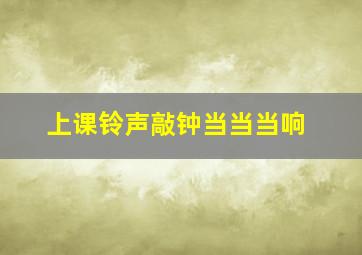 上课铃声敲钟当当当响